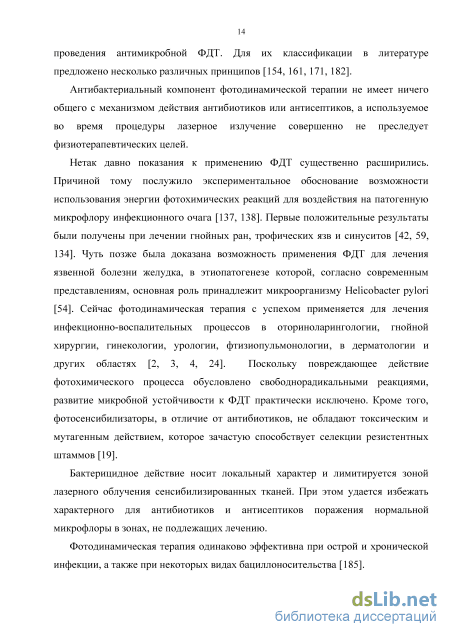 14

проведения антимикробной ФДТ. Для их классификации в литературе предложено несколько различных принципов [154, 161, 171, 182].

Антибактериальный компонент фотодинамической терапии не имеет ничего общего с механизмом действия антибиотиков или антисептиков, а используемое во время процедуры лазерное излучение совершенно не преследует физиотерапевтических целей.

Нетак давно показания к применению ФДТ существенно расширились. Причиной тому послужило экспериментальное обоснование возможности использования энергии фотохимических реакций для воздействия на патогенную микрофлору инфекционного очага [137, 138]. Первые положительные результаты были получены при лечении гнойных ран, трофических язв и синуситов [42, 59, 134]. Чуть позже была доказана возможность применения ФДТ для лечения язвенной болезни желудка, в этиопатогенезе которой, согласно современным представлениям, основная роль принадлежит микроорганизму Helicobacter pylori [54]. Сейчас фотодинамическая терапия с успехом применяется для лечения инфекционно-воспалительных процессов в оториноларингологии, гнойной хирургии, гинекологии, урологии, фтизиопульмонологии, в дерматологии и других областях [2, 3, 4, 24]. Поскольку повреждающее действие фотохимического процесса обусловлено свободнорадикальными реакциями, развитие микробной устойчивости к ФДТ практически исключено. Кроме того, фотосенсибилизаторы, в отличие от антибиотиков, не обладают токсическим и мутагенным действием, которое зачастую способствует селекции резистентных штаммов [19].

Бактерицидное действие носит локальный характер и лимитируется зоной лазерного облучения сенсибилизированных тканей. При этом удается избежать характерного для антибиотиков и антисептиков поражения нормальной микрофлоры в зонах, не подлежащих лечению.

Фотодинамическая терапия одинаково эффективна при острой и хронической инфекции, а также при некоторых видах бациллоносительства [185].

dsLib.net
библиотека диссертаций